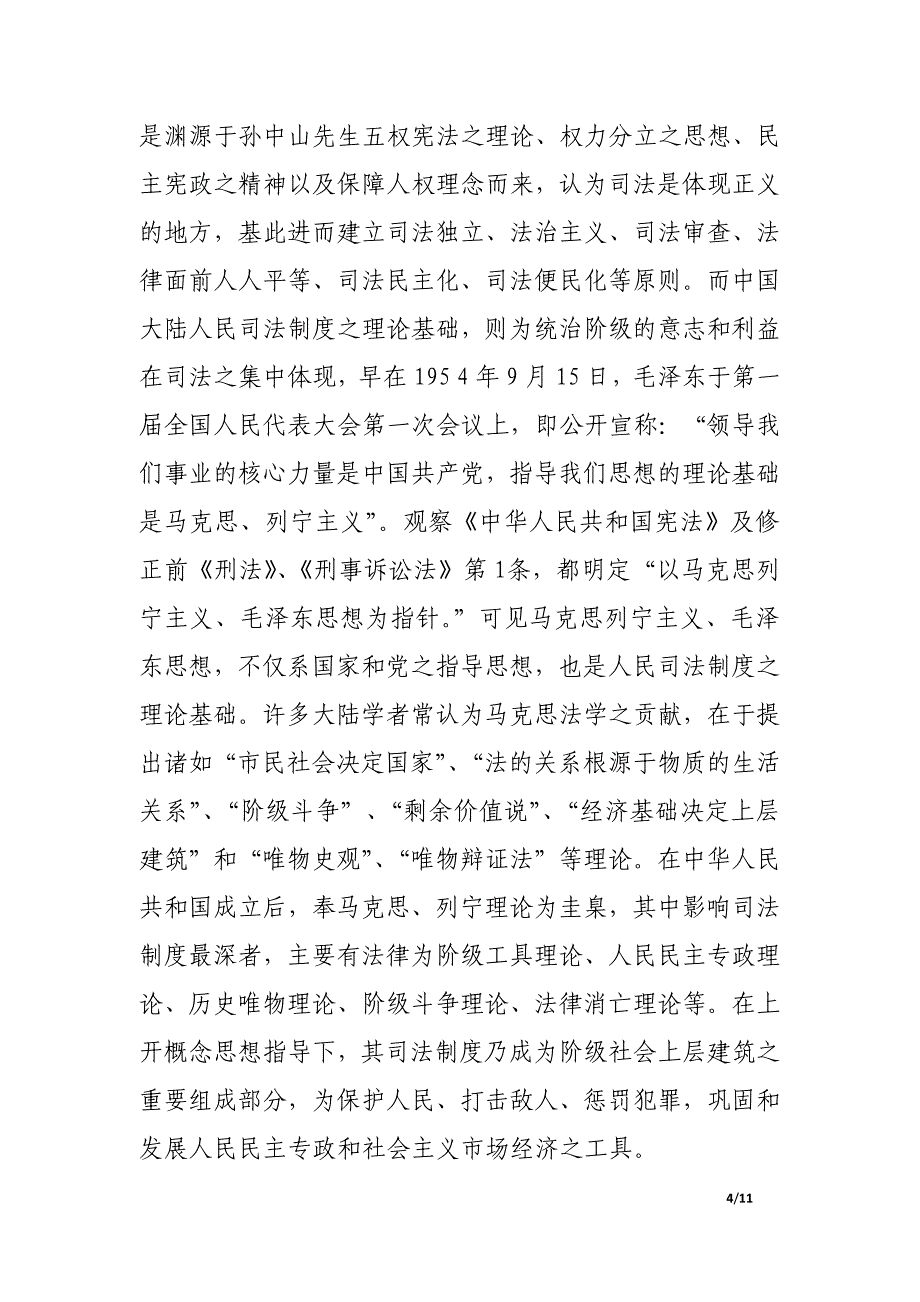 是渊源于孙中山先生五权宪法之理论、权力分立之思想、民主宪政之精神以及保障人权理念而来，认为司法是体现正义的地方，基此进而建立司法独立、法治主义、司法审查、法律面前人人平等、司法民主化、司法便民化等原则。而中国大陆人民司法制度之理论基础，则为统治阶级的意志和利益在司法之集中体现，早在 1954 年 9 月 15 日，毛泽东于第一届全国人民代表大会第一次会议上，即公开宣称：“领导我们事业的核心力量是中国共产党，指导我们思想的理论基础是马克思、列宁主义”。观察《中华人民共和国宪法》及修正前《刑法》、《刑事诉讼法》第 1条，都明定“以马克思列宁主义、毛泽东思想为指针。”可见马克思列宁主义、毛泽东思想，不仅系国家和党之指导思想，也是人民司法制度之理论基础。许多大陆学者常认为马克思法学之贡献，在于提出诸如“市民社会决定国家”、“法的关系根源于物质的生活关系”、“阶级斗争”、“剩余价值说”、“经济基础决定上层建筑”和“唯物史观”、“唯物辩证法”等理论。在中华人民共和国成立后，奉马克思、列宁理论为圭臬，其中影响司法制度最深者，主要有法律为阶级工具理论、人民民主专政理论、历史唯物理论、阶级斗争理论、法律消亡理论等。在上开概念思想指导下，其司法制度乃成为阶级社会上层建筑之重要组成部分，为保护人民、打击敌人、惩罚犯罪，巩固和发展人民民主专政和社会主义市场经济之工具。

4/11